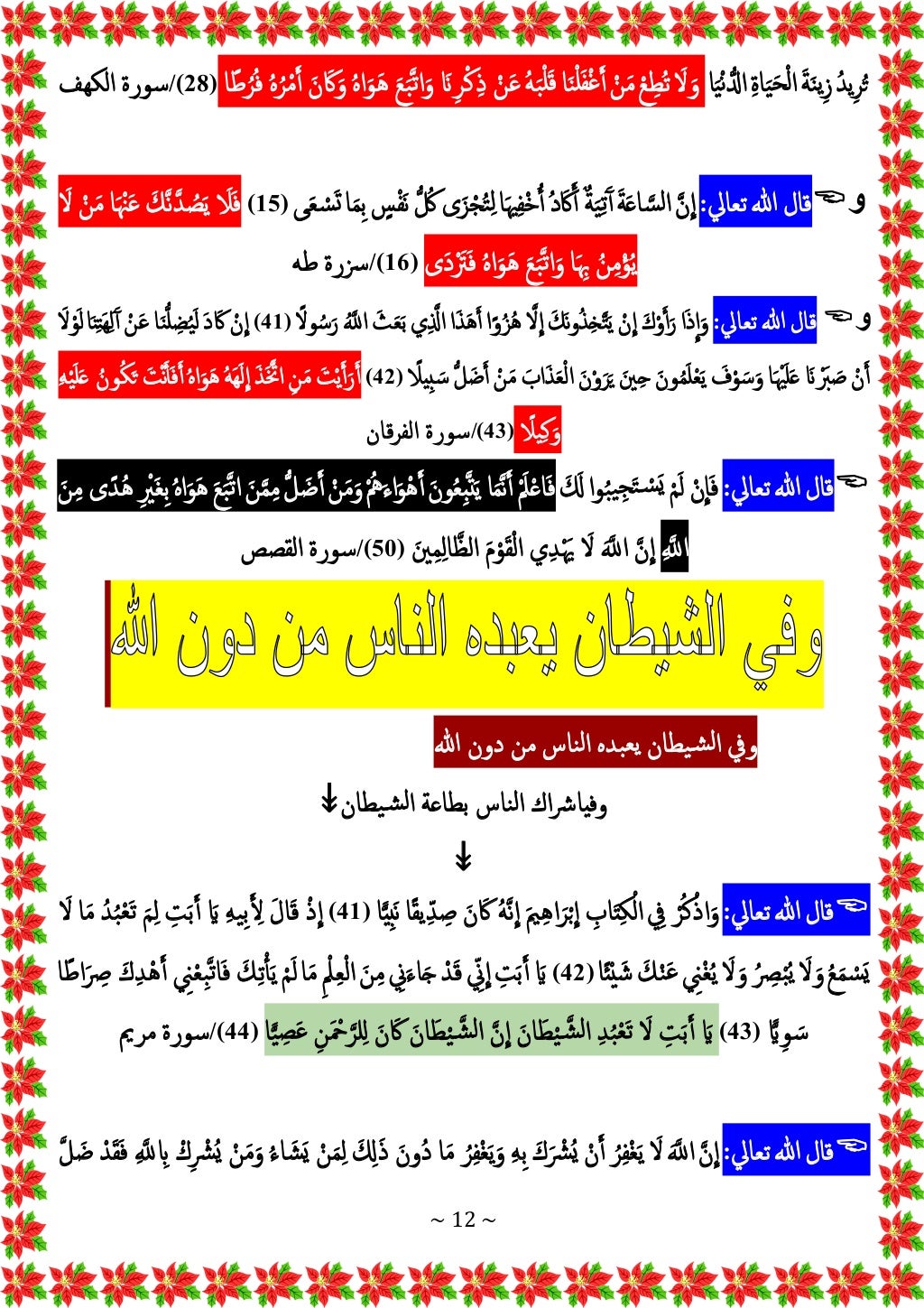 تُرِيدُ زِينَةَ الْحَيَاةِ الدُّنْيَا وَلَا تُطِعْ مَنْ أَغْفَلْنَا قَلْبَهُ عَنْ ذِكْرِنَا وَاتَّبَعَ هَوَاهُ وَكَانَ أَمْرُهُ فُرُطًا (28)/سورة الكهف

و قال الله تعالي: إِنَّ السَّاعَةَ آتِيَةٌ أَكَادُ أُخْفِيهَا لِتُجْزَى كُلُّ نَفْسٍ بِمَا تَسْعَى (15) فَلَا يَصُدَّنَّكَ عَنْهَا مَنْ لَا يُؤْمِنُ بِهَا وَاتَّبَعَ هَوَاهُ فَتَرْدَى (16)/سزرة طه

و قال الله تعالي: وَإِذَا رَأَوْكَ إِنْ يَتَّخِذُونَكَ إِلَّا هُزُوًا أَهَذَا الَّذِي بَعَثَ اللَّهُ رَسُولًا (41) إِنْ كَادَ لَيُضِلُّنَا عَنْ آلِهَتِنَا لَوْلَا أَنْ صَبَرْنَا عَلَيْهَا وَسَوْفَ يَعْلَمُونَ حِينَ يَرَوْنَ الْعَذَابَ مَنْ أَضَلُّ سَبِيلًا (42) أَرَأَيْتَ مَنِ اتَّخَذَ إِلَهَهُ هَوَاهُ أَفَأَنْتَ تَكُونُ عَلَيْهِ وَكِيلًا (43)/سورة الفرقان

قال الله تعالي: فَإِنْ لَمْ يَسْتَجِيبُوا لَكَ فَاعْلَمْ أَنَّمَا يَتَّبِعُونَ أَهْوَاءَهُمْ وَمَنْ أَضَلُّ مِمَّنِ اتَّبَعَ هَوَاهُ بِغَيْرِ هُدًى مِنَ اللَّهِ إِنَّ اللَّهَ لَا يَهْدِي الْقَوْمَ الظَّالِمِينَ (50)/سورة القصص

وفي الشيطان يعبده الناس من دون الله

وفي الشيطان يعبده الناس من دون الله

وفياشراك الناس بطاعة الشيطان

قال الله تعالي: وَاذْكُرْ فِي الْكِتَابِ إِبْرَاهِيمَ إِنَّهُ كَانَ صِدِّيقًا نَبِيًّا (41) إِذْ قَالَ لِأَبِيهِ يَا أَبَتِ لِمَ تَعْبُدُ مَا لَا يَسْمَعُ وَلَا يُبْصِرُ وَلَا يُغْنِي عَنْكَ شَيْئًا (42) يَا أَبَتِ إِنِّي قَدْ جَاءَنِي مِنَ الْعِلْمِ مَا لَمْ يَأْتِكَ فَاتَّبِعْنِي أَهْدِكَ صِرَاطًا سَوِيًّا (43) يَا أَبَتِ لَا تَعْبُدِ الشَّيْطَانَ إِنَّ الشَّيْطَانَ كَانَ لِلرَّحْمَنِ عَصِيًّا (44)/سورة مريم

قال الله تعالي: إِنَّ اللَّهَ لَا يَغْفِرُ أَنْ يُشْرَكَ بِهِ وَيَغْفِرُ مَا دُونَ ذَلِكَ لِمَنْ يَشَاءُ وَمَنْ يُشْرِكْ بِاللَّهِ فَقَدْ ضَلَّ

~ 12 ~